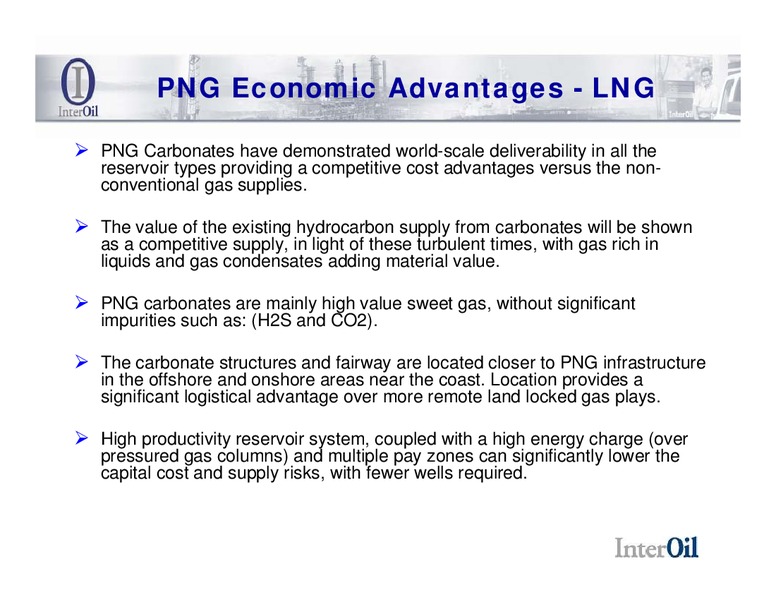 InterOil

PNG Economic Advantages - LNG

InterOil

➢ PNG Carbonates have demonstrated world-scale deliverability in all the reservoir types providing a competitive cost advantages versus the non-conventional gas supplies.

➢ The value of the existing hydrocarbon supply from carbonates will be shown as a competitive supply, in light of these turbulent times, with gas rich in liquids and gas condensates adding material value.

➢ PNG carbonates are mainly high value sweet gas, without significant impurities such as: (H2S and CO2).

➢ The carbonate structures and fairway are located closer to PNG infrastructure in the offshore and onshore areas near the coast. Location provides a significant logistical advantage over more remote land locked gas plays.

➢ High productivity reservoir system, coupled with a high energy charge (over pressured gas columns) and multiple pay zones can significantly lower the capital cost and supply risks, with fewer wells required.

InterOil